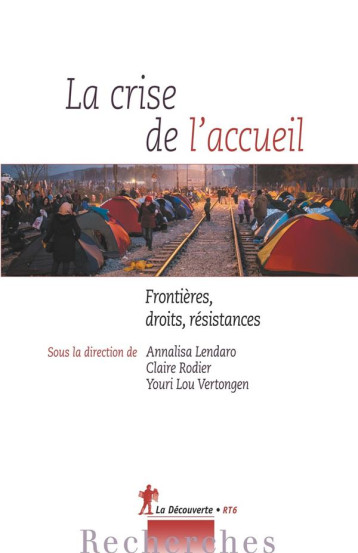 La crise
de l'accueil

Frontières,
droits, résistances

Sous la direction de Annalisa Lendaro
Claire Rodier
Youri Lou Vertongen

La Découverte • RT6

Recherches